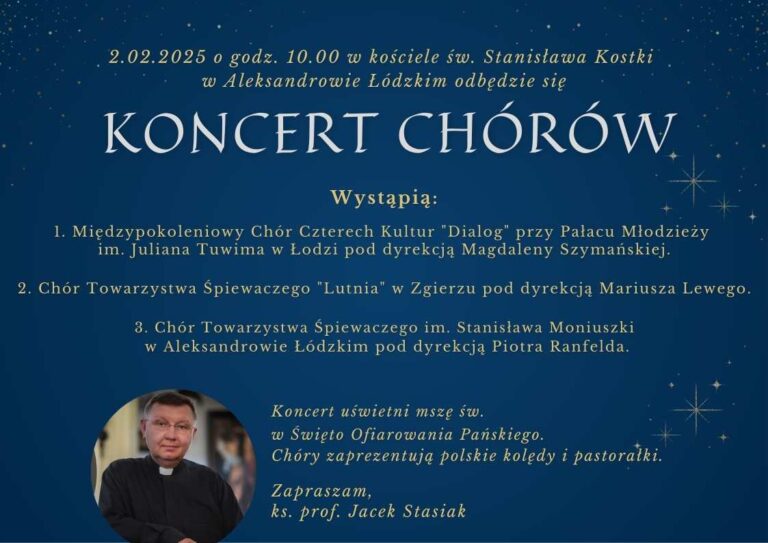 2.02.2025 o godz. 10.00 w kościele św. Stanisława Kostki w Aleksandrowie Łódzkim odbędzie się

KONCERT CHÓRÓW

Wystąpią:

1. Międzypokoleniowy Chór Czterech Kultur "Dialog" przy Pałacu Młodzieży im. Juliana Tuwima w Łodzi pod dyrekcją Magdaleny Szymańskiej.

2. Chór Towarzystwa Śpiewaczego "Lutnia" w Zgierzu pod dyrekcją Mariusza Lewego.

3. Chór Towarzystwa Śpiewaczego im. Stanisława Moniuszki w Aleksandrowie Łódzkim pod dyrekcją Piotra Ranfelda.

Koncert uświetni mszę św. w Święto Ofiarowania Pańskiego. Chóry zaprezentują polskie kolędy i pastorałki.

Zapraszam,
ks. prof. Jacek Stasiak